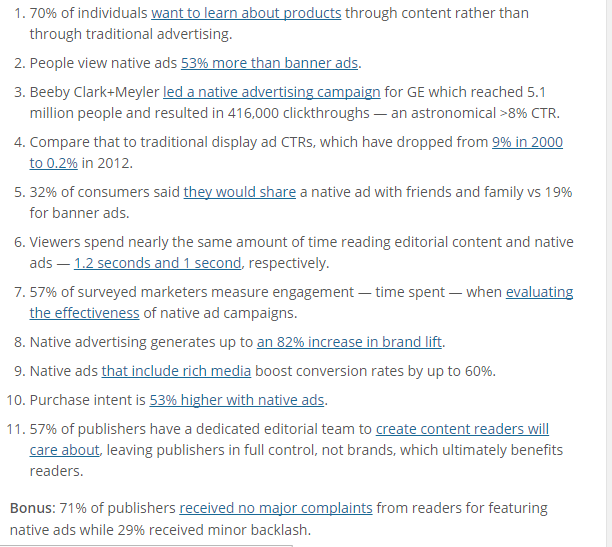 1. 70% of individuals want to learn about products through content rather than through traditional advertising.

2. People view native ads 53% more than banner ads.

3. Beeby Clark+Meyler led a native advertising campaign for GE which reached 5.1 million people and resulted in 416,000 clickthroughs — an astronomical >8% CTR.

4. Compare that to traditional display ad CTRs, which have dropped from 9% in 2000 to 0.2% in 2012.

5. 32% of consumers said they would share a native ad with friends and family vs 19% for banner ads.

6. Viewers spend nearly the same amount of time reading editorial content and native ads — 1.2 seconds and 1 second, respectively.

7. 57% of surveyed marketers measure engagement — time spent — when evaluating the effectiveness of native ad campaigns.

8. Native advertising generates up to an 82% increase in brand lift.

9. Native ads that include rich media boost conversion rates by up to 60%.

10. Purchase intent is 53% higher with native ads.

11. 57% of publishers have a dedicated editorial team to create content readers will care about, leaving publishers in full control, not brands, which ultimately benefits readers.

Bonus: 71% of publishers received no major complaints from readers for featuring native ads while 29% received minor backlash.